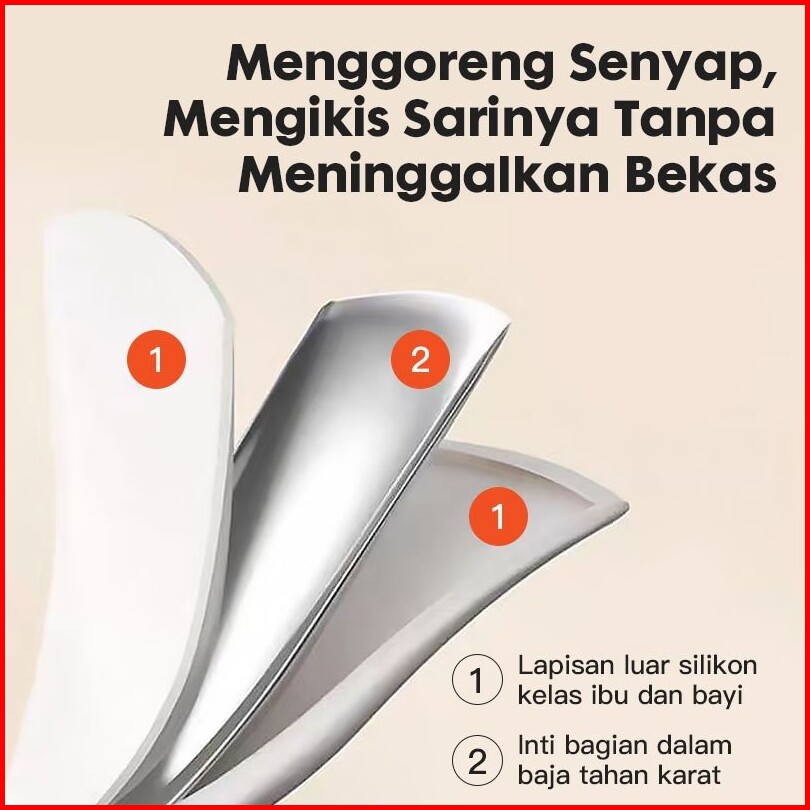 Menggoreng Senyap, Mengikis Sarinya Tanpa Meninggalkan Bekas

1

2

1

1 Lapisan luar silikon kelas ibu dan bayi

2 Inti bagian dalam baja tahan karat